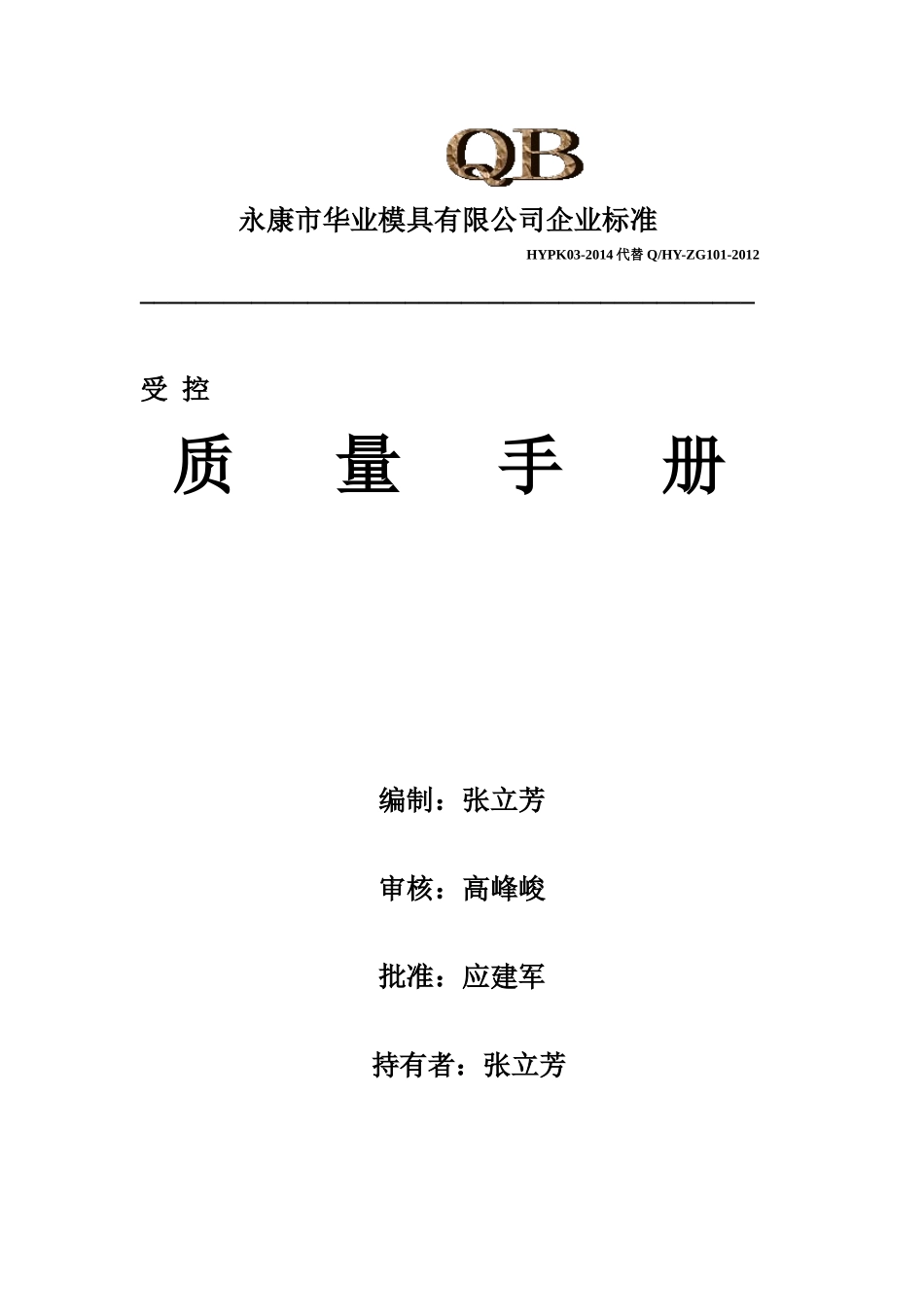 QB

永康市华业模具有限公司企业标准

HYPK03-2014 代替 Q/HY-ZG101-2012

受 控

质 量 手 册

编制：张立芳

审核：高峰峻

批准：应建军

持有者：张立芳